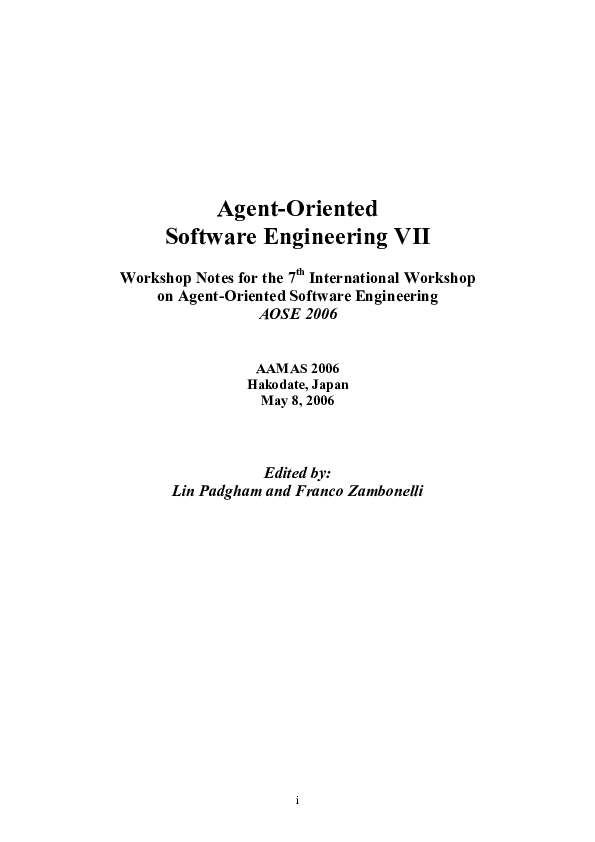 Agent-Oriented
Software Engineering VII

Workshop Notes for the 7$^{th}$ International Workshop on Agent-Oriented Software Engineering
AOSE 2006

AAMAS 2006
Hakodate, Japan
May 8, 2006

Edited by:
Lin Padgham and Franco Zambonelli

i